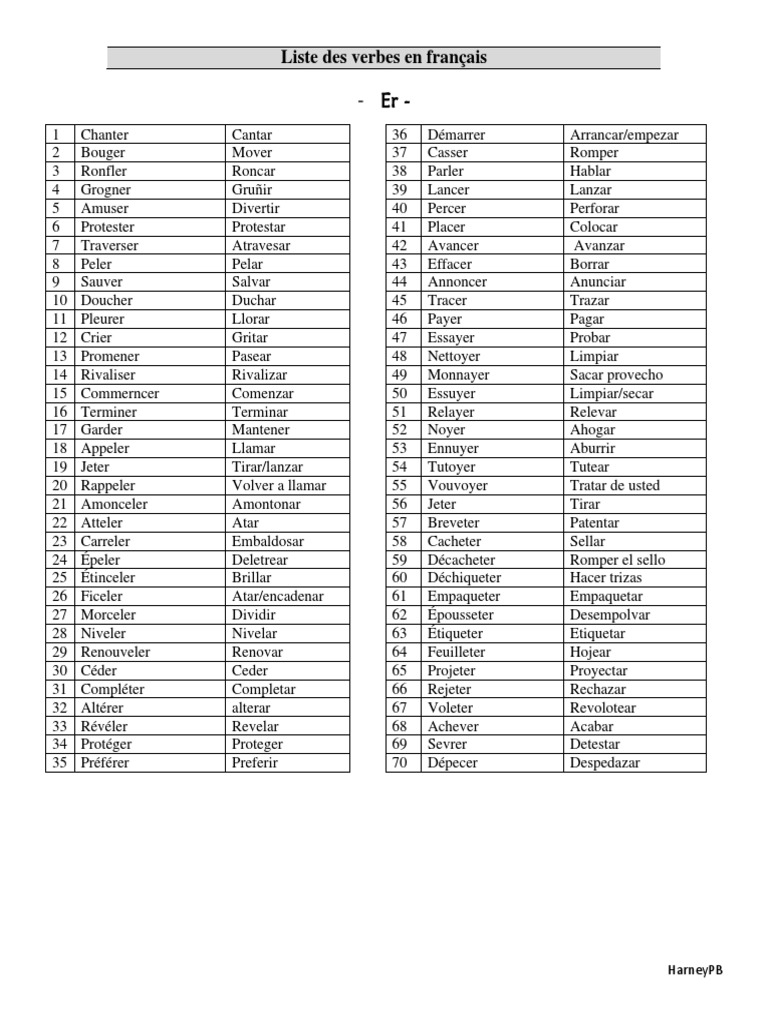 Liste des verbes en français

- Er -

| 1 | Chanter | Cantar |
|---|---|---|
| 2 | Bouger | Mover |
| 3 | Ronfler | Roncar |
| 4 | Grogner | Gruñir |
| 5 | Amuser | Divertir |
| 6 | Protester | Protestar |
| 7 | Traverser | Atravesar |
| 8 | Peler | Pelar |
| 9 | Sauver | Salvar |
| 10 | Doucher | Duchar |
| 11 | Pleurer | Llorar |
| 12 | Crier | Gritar |
| 13 | Promener | Pasear |
| 14 | Rivaliser | Rivalizar |
| 15 | Commerncer | Comenzar |
| 16 | Terminer | Terminar |
| 17 | Garder | Mantener |
| 18 | Appeler | Llamar |
| 19 | Jeter | Tirar/lanzar |
| 20 | Rappeler | Volver a llamar |
| 21 | Amonceler | Amontonar |
| 22 | Atteler | Atar |
| 23 | Carreler | Embaldosar |
| 24 | Épeler | Deletrear |
| 25 | Étinceler | Brillar |
| 26 | Ficeler | Atar/encadenar |
| 27 | Morceler | Dividir |
| 28 | Niveler | Nivelar |
| 29 | Renouveler | Renovar |
| 30 | Céder | Ceder |
| 31 | Compléter | Completar |
| 32 | Altérer | alterar |
| 33 | Révéler | Revelar |
| 34 | Protéger | Proteger |
| 35 | Préférer | Preferir |

| 36 | Démarrer | Arrancar/empezar |
|---|---|---|
| 37 | Casser | Romper |
| 38 | Parler | Hablar |
| 39 | Lancer | Lanzar |
| 40 | Percer | Perforar |
| 41 | Placer | Colocar |
| 42 | Avancer | Avanzar |
| 43 | Effacer | Borrar |
| 44 | Annoncer | Anunciar |
| 45 | Tracer | Trazar |
| 46 | Payer | Pagar |
| 47 | Essayer | Probar |
| 48 | Nettoyer | Limpiar |
| 49 | Monnayer | Sacar provecho |
| 50 | Essuyer | Limpiar/secar |
| 51 | Relayer | Relevar |
| 52 | Noyer | Ahogar |
| 53 | Ennuyer | Aburrir |
| 54 | Tutoyer | Tutear |
| 55 | Vouvoyer | Tratar de usted |
| 56 | Jeter | Tirar |
| 57 | Breveter | Patentar |
| 58 | Cacheter | Sellar |
| 59 | Décacheter | Romper el sello |
| 60 | Déchiqueter | Hacer trizas |
| 61 | Empaqueter | Empaquetar |
| 62 | Épousseter | Desempolvar |
| 63 | Étiqueter | Etiquetar |
| 64 | Feuilleter | Hojear |
| 65 | Projeter | Proyectar |
| 66 | Rejeter | Rechazar |
| 67 | Voleter | Revolotear |
| 68 | Achever | Acabar |
| 69 | Sevrer | Detestar |
| 70 | Dépecer | Despedazar |

HarneyPB